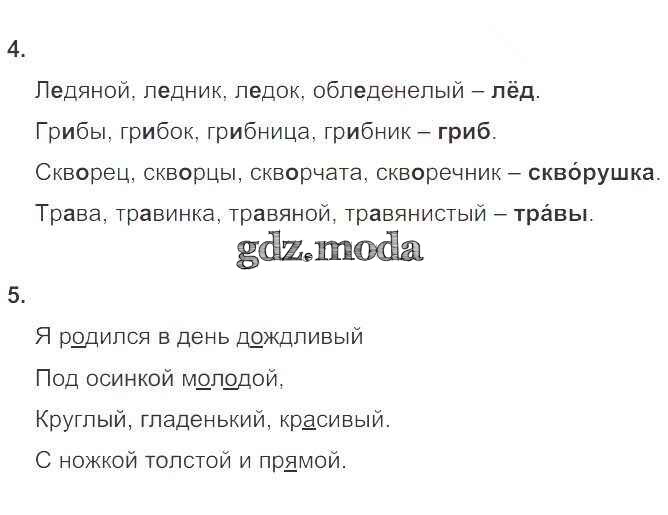 4.

Ледяной, ледник, ледок, обледенелый – лёд.

Грибы, грибок, грибница, грибник – гриб.

Скворец, скворцы, скворчата, скворечник – скво́рушка.

Трава, травинка, травяной, травянистый – тра́вы.

5.

Я родился в день дождливый

Под осинкой молодой,

Круглый, гладенький, красивый.

С ножкой толстой и прямой.

gdz.moda